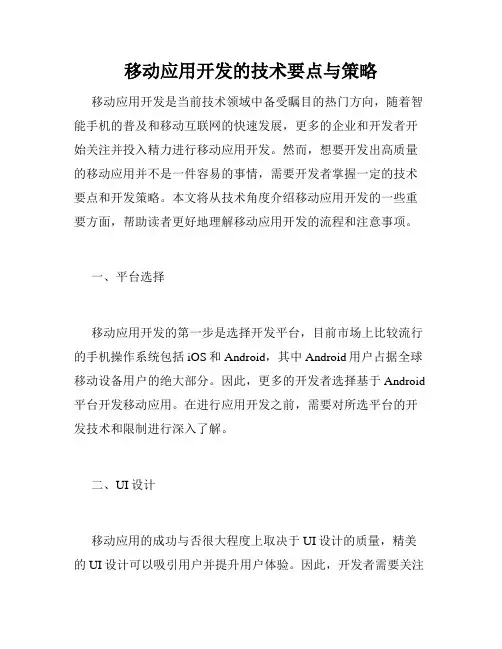 移动应用开发的技术要点与策略

移动应用开发是当前技术领域中备受瞩目的热门方向，随着智能手机的普及和移动互联网的快速发展，更多的企业和开发者开始关注并投入精力进行移动应用开发。然而，想要开发出高质量的移动应用并不是一件容易的事情，需要开发者掌握一定的技术要点和开发策略。本文将从技术角度介绍移动应用开发的一些重要方面，帮助读者更好地理解移动应用开发的流程和注意事项。

一、平台选择

移动应用开发的第一步是选择开发平台，目前市场上比较流行的手机操作系统包括 iOS 和 Android，其中 Android 用户占据全球移动设备用户的绝大部分。因此，更多的开发者选择基于 Android 平台开发移动应用。在进行应用开发之前，需要对所选平台的开发技术和限制进行深入了解。

二、UI 设计

移动应用的成功与否很大程度上取决于 UI 设计的质量，精美的 UI 设计可以吸引用户并提升用户体验。因此，开发者需要关注